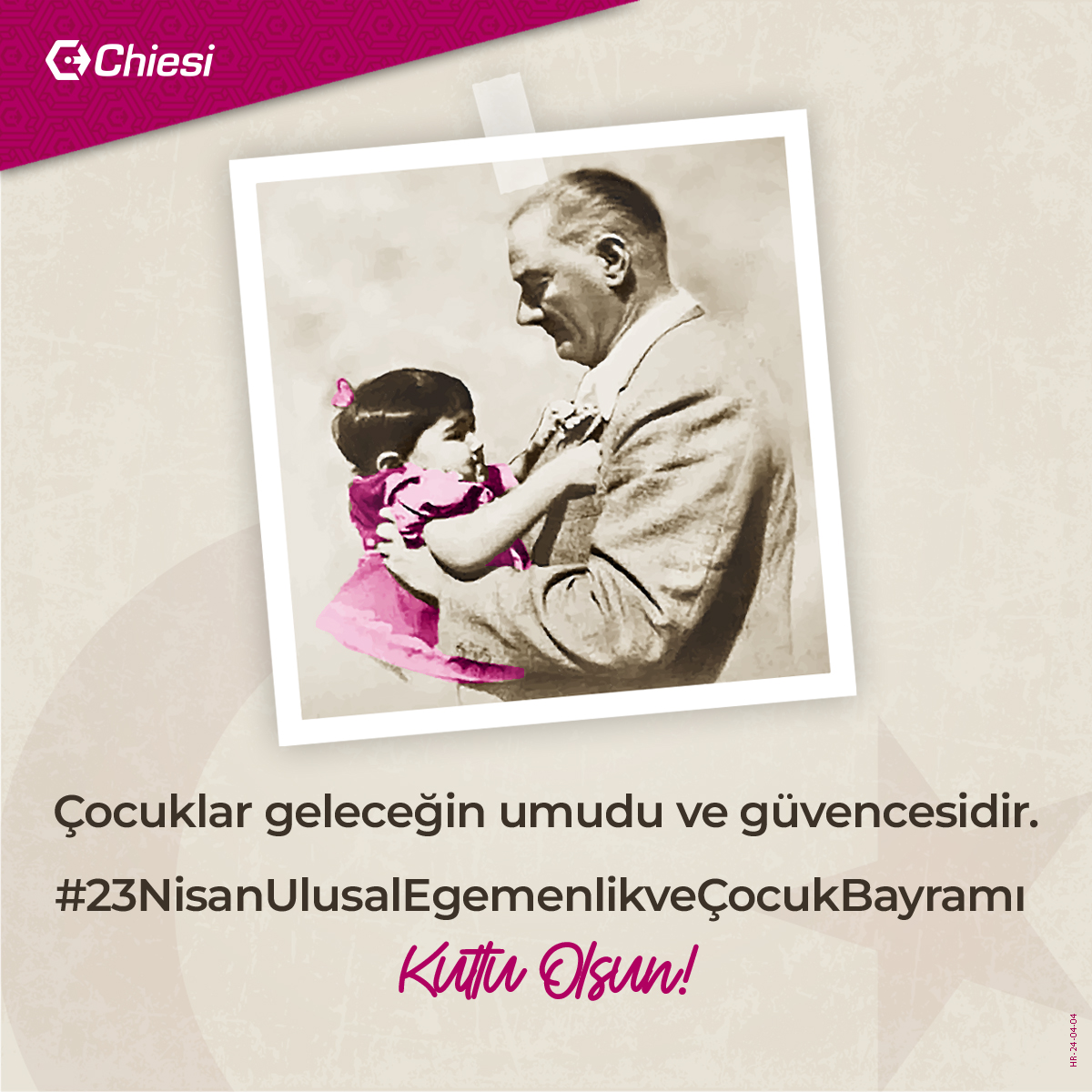 Chiesi

Çocuklar geleceğin umudu ve güvencesidir.

#23NisanUlusalEgemenlikveÇocukBayramı

Kutlu Olsun!

HR-24-04-04